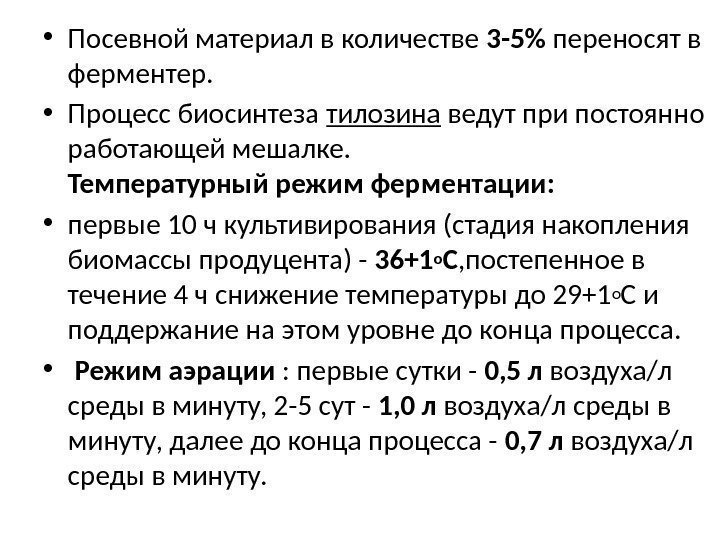 • Посевной материал в количестве 3-5% переносят в ферментер.

• Процесс биосинтеза тилозина ведут при постоянно работающей мешалке.
Температурный режим ферментации:

• первые 10 ч культивирования (стадия накопления биомассы продуцента) - 36+1°С,постепенное в течение 4 ч снижение температуры до 29+1°С и поддержание на этом уровне до конца процесса.

• Режим аэрации : первые сутки - 0,5 л воздуха/л среды в минуту, 2-5 сут - 1,0 л воздуха/л среды в минуту, далее до конца процесса - 0,7 л воздуха/л среды в минуту.